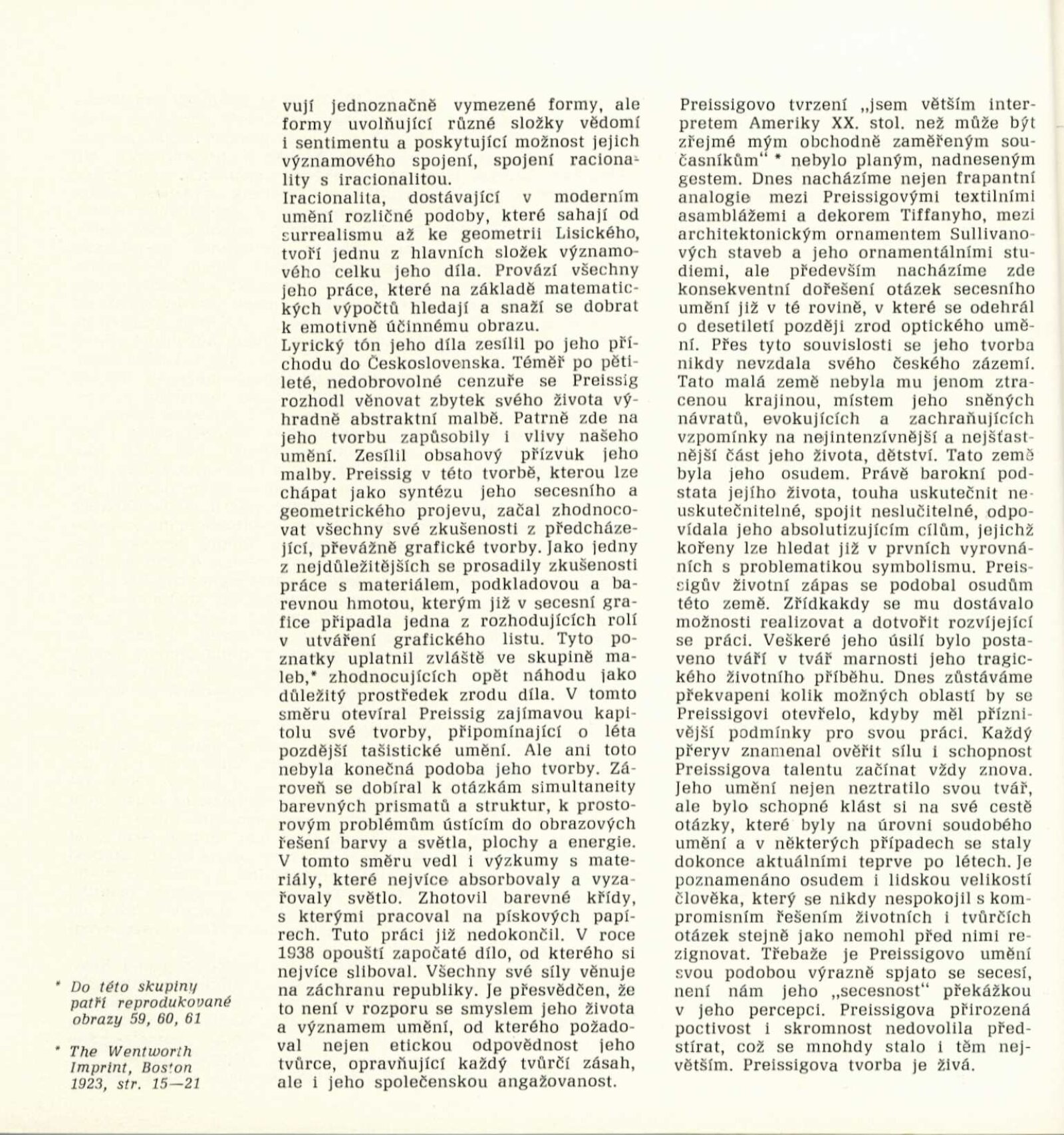 vují jednoznačně vymezené formy, ale formy uvolňující různé složky vědomí i sentimentu a poskytující možnost jejich významového spojení, spojení racionality s iracionalitou.
Iracionalita, dostávající v moderním umění rozličné podoby, které sahají od surrealismu až ke geometrii Lisického, tvoří jednu z hlavních složek významového celku jeho díla. Provází všechny jeho práce, které na základě matematických výpočtů hledají a snaží se dobrat k emotivně účinnému obrazu.
Lyrický tón jeho díla zesílil po jeho příchodu do Československa. Téměř po pětileté, nedobrovolné cenzuře se Preissig rozhodl věnovat zbytek svého života výhradně abstraktní malbě. Patrně zde na jeho tvorbu zapůsobily i vlivy našeho umění. Zesílil obsahový přízvuk jeho malby. Preissig v této tvorbě, kterou lze chápat jako syntézu jeho secesního a geometrického projevu, začal zhodnocovat všechny své zkušenosti z předcházející, převážně grafické tvorby. Jako jedny z nejdůležitějších se prosadily zkušenosti práce s materiálem, podkladovou a barevnou hmotou, kterým již v secesní grafice připadla jedna z rozhodujících rolí v utváření grafického listu. Tyto poznatky uplatnil zvláště ve skupině maleb,* zhodnocujících opět náhodu jako důležitý prostředek zrodu díla. V tomto směru otevíral Preissig zajímavou kapitolu své tvorby, připomínající o léta pozdější tašistické umění. Ale ani toto nebyla konečná podoba jeho tvorby. Zároveň se dobíral k otázkám simultaneity barevných prismatů a struktur, k prostorovým problémům ústícím do obrazových řešení barvy a světla, plochy a energie. V tomto směru vedl i výzkumy s materiály, které nejvíce absorbovaly a vyzařovaly světlo. Zhotovil barevné křídy, s kterými pracoval na pískových papírech. Tuto práci již nedokončil. V roce 1938 opouští započaté dílo, od kterého si nejvíce sliboval. Všechny své síly věnuje na záchranu republiky. Je přesvědčen, že to není v rozporu se smyslem jeho života a významem umění, od kterého požadoval nejen etickou odpovědnost jeho tvůrce, opravňující každý tvůrčí zásah, ale i jeho společenskou angažovanost.

Preissigovo tvrzení „jsem větším interpretem Ameriky XX. stol. než může být zřejmé mým obchodně zaměřeným současníkům“ * nebylo planým, nadneseným gestem. Dnes nacházíme nejen frapantní analogie mezi Preissigovými textilními asamblážemi a dekorem Tiffanyho, mezi architektonickým ornamentem Sullivanových staveb a jeho ornamentálními studiemi, ale především nacházíme zde konsekventní dořešení otázek secesního umění již v té rovině, v které se odehrál o desetiletí později zrod optického umění. Přes tyto souvislosti se jeho tvorba nikdy nevzdala svého českého zázemí. Tato malá země nebyla mu jenom ztracenou krajinou, místem jeho sněných návratů, evokujících a zachraňujících vzpomínky na nejintenzívnější a nejšťastnější část jeho života, dětství. Tato země byla jeho osudem. Právě barokní podstata jejího života, touha uskutečnit neuskutečnitelné, spojit neslučitelné, odpovídala jeho absolutizujícím cílům, jejichž kořeny lze hledat již v prvních vyrovnáních s problematikou symbolismu. Preissigův životní zápas se podobal osudům této země. Zřídkakdy se mu dostávalo možnosti realizovat a dotvořit rozvíjející se práci. Veškeré jeho úsilí bylo postaveno tváří v tvář marnosti jeho tragického životního příběhu. Dnes zůstáváme překvapeni kolik možných oblastí by se Preissigovi otevřelo, kdyby měl příznivější podmínky pro svou práci. Každý přeryv znamenal ověřit sílu i schopnost Preissigova talentu začínat vždy znova. Jeho umění nejen neztratilo svou tvář, ale bylo schopné klást si na své cestě otázky, které byly na úrovni soudobého umění a v některých případech se staly dokonce aktuálními teprve po létech. Je poznamenáno osudem i lidskou velikostí člověka, který se nikdy nespokojil s kompromisním řešením životních i tvůrčích otázek stejně jako nemohl před nimi rezignovat. Třebaže je Preissigovo umění svou podobou výrazně spjato se secesí, není nám jeho „secesnost“ překážkou v jeho percepci. Preissigova přirozená poctivost i skromnost nedovolila předstírat, což se mnohdy stalo i těm největším. Preissigova tvorba je živá.

* Do této skupiny patří reprodukované obrazy 59, 60, 61

* The Wentworth Imprint, Boston 1923, str. 15—21